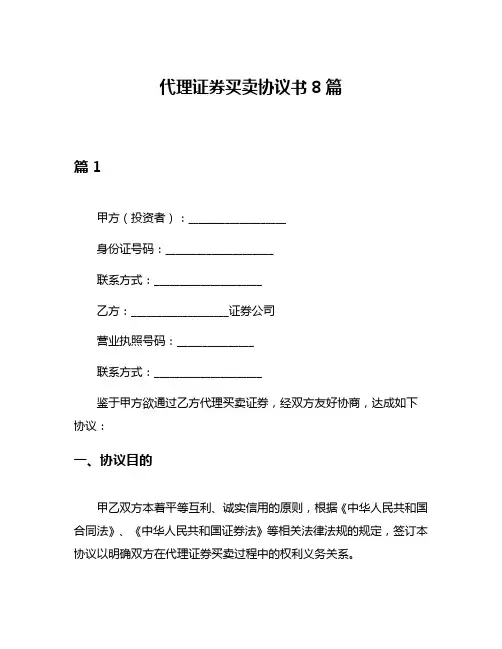 代理证券买卖协议书 8 篇

篇 1

甲方（投资者）：__________________

身份证号码：____________________

联系方式：____________________

乙方：__________________证券公司

营业执照号码：______________

联系方式：____________________

鉴于甲方欲通过乙方代理买卖证券，经双方友好协商，达成如下协议：

一、协议目的

甲乙双方本着平等互利、诚实信用的原则，根据《中华人民共和国合同法》、《中华人民共和国证券法》等相关法律法规的规定，签订本协议以明确双方在代理证券买卖过程中的权利义务关系。